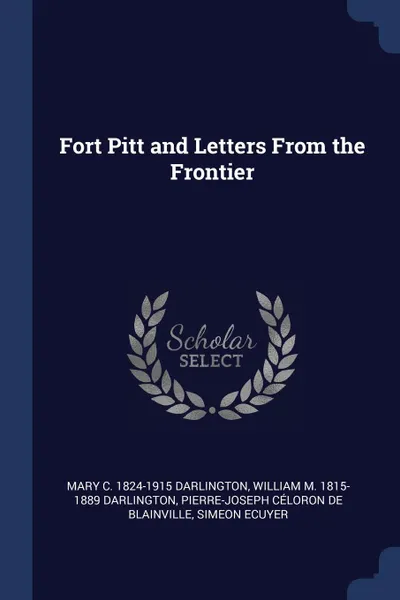 Fort Pitt and Letters From the Frontier

Scholar SELECT

MARY C. 1824-1915 DARLINGTON, WILLIAM M. 1815-1889 DARLINGTON, PIERRE-JOSEPH CÉLORON DE BLAINVILLE, SIMEON ECUYER